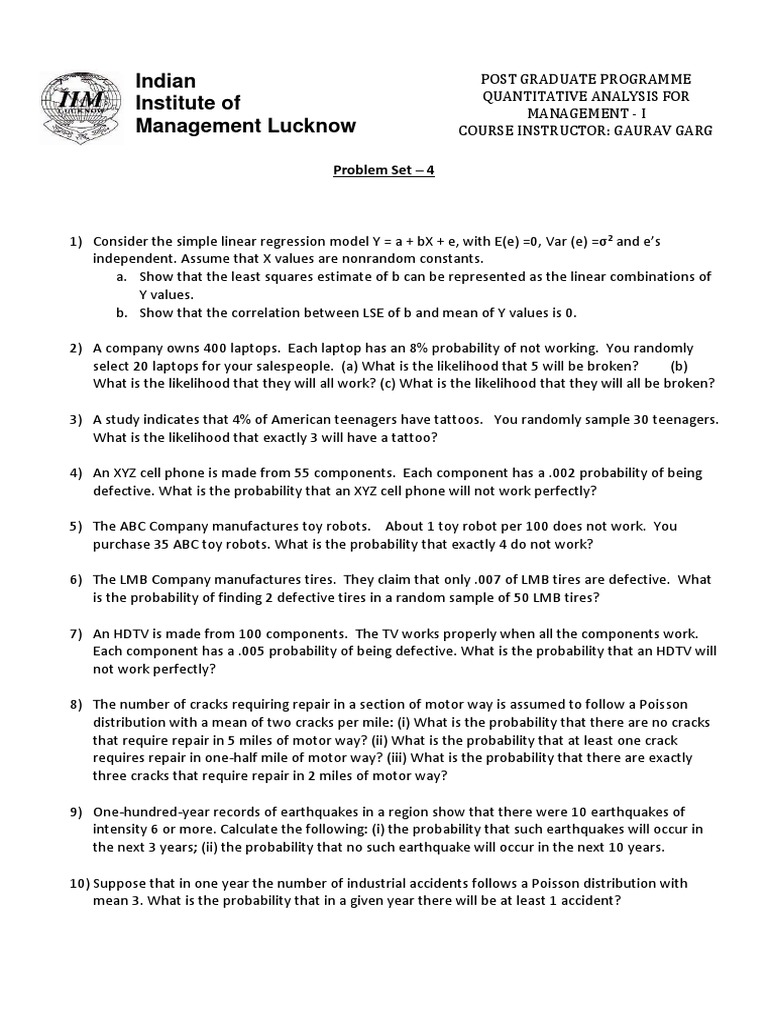 IIM LUCKNOW

Indian Institute of Management Lucknow

POST GRADUATE PROGRAMME
QUANTITATIVE ANALYSIS FOR MANAGEMENT - I
COURSE INSTRUCTOR: GAURAV GARG

Problem Set – 4

1) Consider the simple linear regression model Y = a + bX + e, with E(e) =0, Var (e) =$\sigma^2$ and e's independent. Assume that X values are nonrandom constants.
a. Show that the least squares estimate of b can be represented as the linear combinations of Y values.
b. Show that the correlation between LSE of b and mean of Y values is 0.

2) A company owns 400 laptops. Each laptop has an 8% probability of not working. You randomly select 20 laptops for your salespeople. (a) What is the likelihood that 5 will be broken? (b) What is the likelihood that they will all work? (c) What is the likelihood that they will all be broken?

3) A study indicates that 4% of American teenagers have tattoos. You randomly sample 30 teenagers. What is the likelihood that exactly 3 will have a tattoo?

4) An XYZ cell phone is made from 55 components. Each component has a .002 probability of being defective. What is the probability that an XYZ cell phone will not work perfectly?

5) The ABC Company manufactures toy robots. About 1 toy robot per 100 does not work. You purchase 35 ABC toy robots. What is the probability that exactly 4 do not work?

6) The LMB Company manufactures tires. They claim that only .007 of LMB tires are defective. What is the probability of finding 2 defective tires in a random sample of 50 LMB tires?

7) An HDTV is made from 100 components. The TV works properly when all the components work. Each component has a .005 probability of being defective. What is the probability that an HDTV will not work perfectly?

8) The number of cracks requiring repair in a section of motor way is assumed to follow a Poisson distribution with a mean of two cracks per mile: (i) What is the probability that there are no cracks that require repair in 5 miles of motor way? (ii) What is the probability that at least one crack requires repair in one-half mile of motor way? (iii) What is the probability that there are exactly three cracks that require repair in 2 miles of motor way?

9) One-hundred-year records of earthquakes in a region show that there were 10 earthquakes of intensity 6 or more. Calculate the following: (i) the probability that such earthquakes will occur in the next 3 years; (ii) the probability that no such earthquake will occur in the next 10 years.

10) Suppose that in one year the number of industrial accidents follows a Poisson distribution with mean 3. What is the probability that in a given year there will be at least 1 accident?